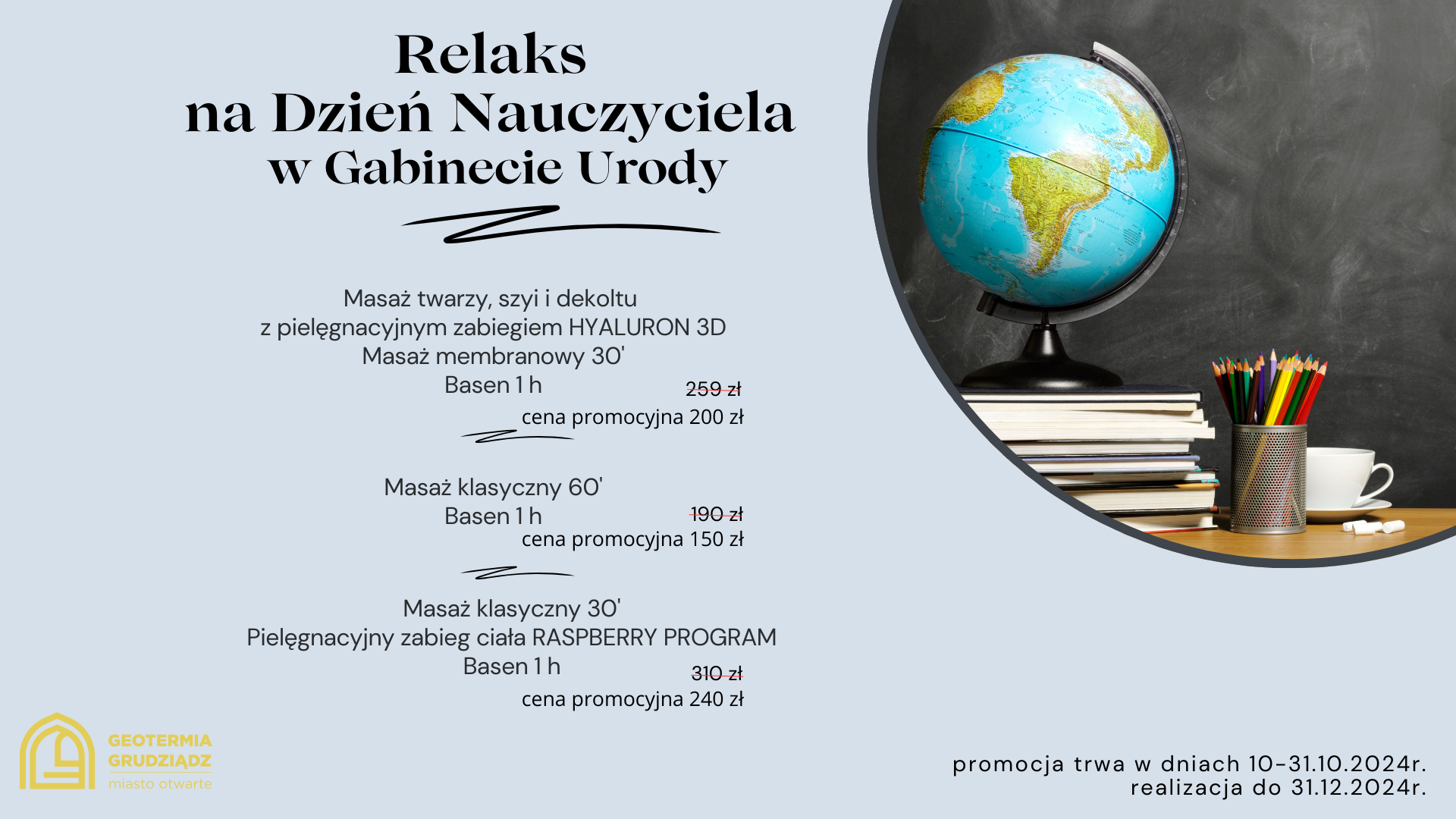 Relaks
na Dzień Nauczyciela
w Gabinecie Urody

Masaż twarzy, szyi i dekoltu
z pielęgnacyjnym zabiegiem HYALURON 3D
Masaż membranowy 30'
Basen 1 h

259 zł
cena promocyjna 200 zł

Masaż klasyczny 60'
Basen 1 h

190 zł
cena promocyjna 150 zł

Masaż klasyczny 30'
Pielęgnacyjny zabieg ciała RASPBERRY PROGRAM
Basen 1 h

310 zł
cena promocyjna 240 zł

GEOTERMIA
GRUDZIĄDZ
miasto otwarte

promocja trwa w dniach 10-31.10.2024r.
realizacja do 31.12.2024r.